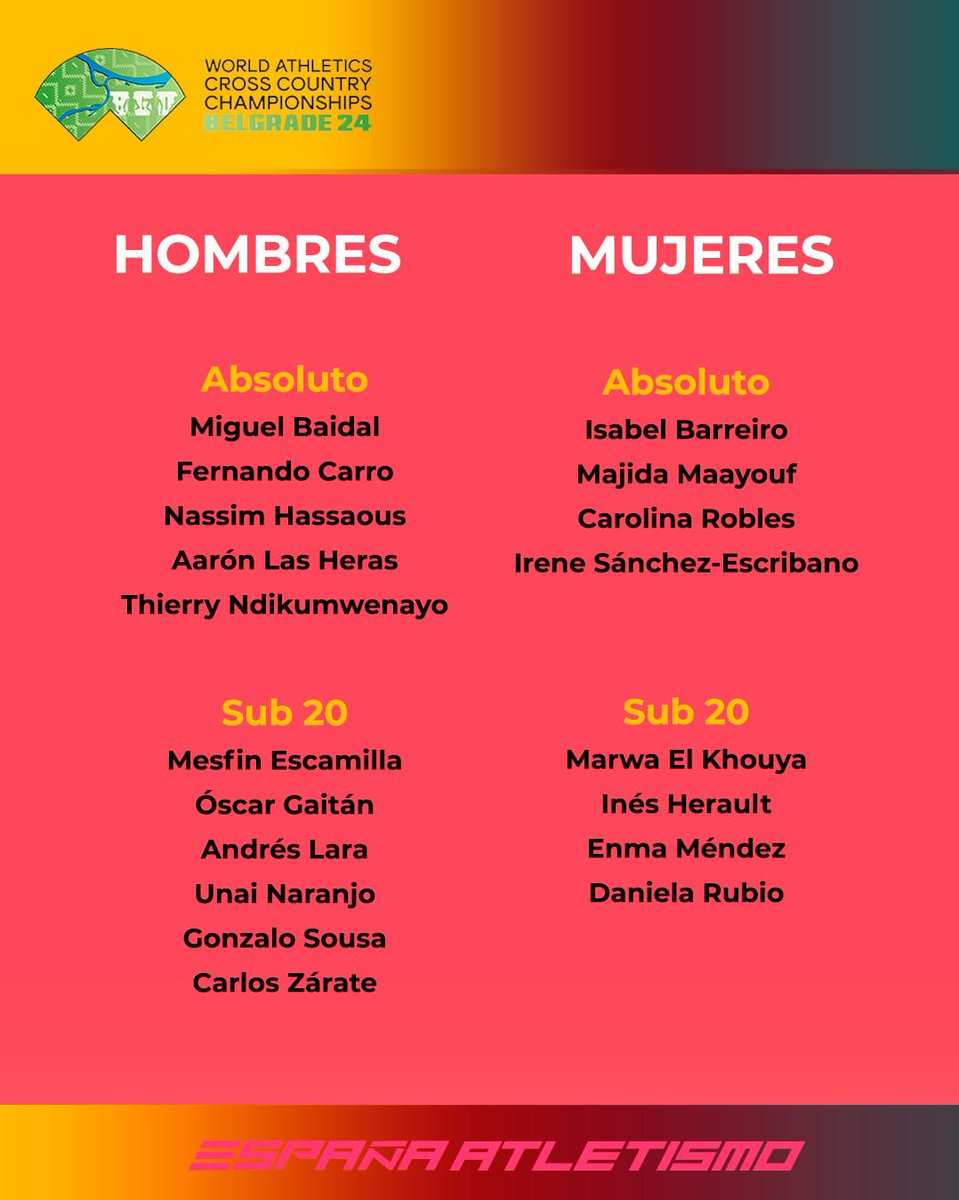 WORLD ATHLETICS
CROSS COUNTRY
CHAMPIONSHIPS
BELGRADE 24

HOMBRES

Absoluto
Miguel Baidal
Fernando Carro
Nassim Hassaous
Aarón Las Heras
Thierry Ndikumwenayo

Sub 20
Mesfin Escamilla
Óscar Gaitán
Andrés Lara
Unai Naranjo
Gonzalo Sousa
Carlos Zárate

MUJERES

Absoluto
Isabel Barreiro
Majida Maayouf
Carolina Robles
Irene Sánchez-Escribano

Sub 20
Marwa El Khouya
Inés Herault
Enma Méndez
Daniela Rubio

ESPAÑA ATLETISMO